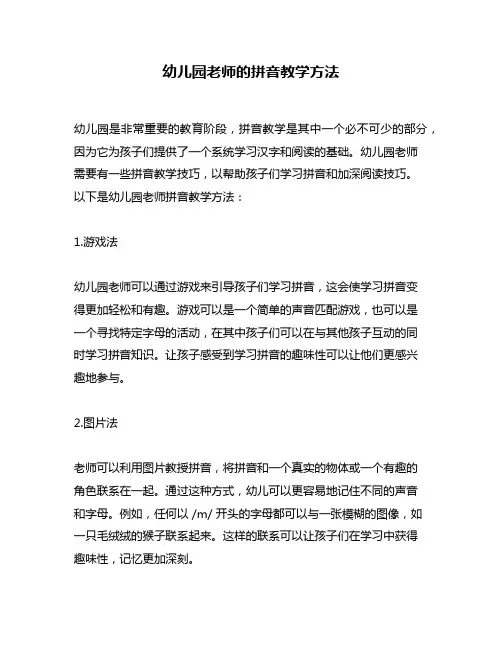 幼儿园老师的拼音教学方法

幼儿园是非常重要的教育阶段，拼音教学是其中一个必不可少的部分，因为它为孩子们提供了一个系统学习汉字和阅读的基础。幼儿园老师需要有一些拼音教学技巧，以帮助孩子们学习拼音和加深阅读技巧。以下是幼儿园老师拼音教学方法：

1.游戏法

幼儿园老师可以通过游戏来引导孩子们学习拼音，这会使学习拼音变得更加轻松和有趣。游戏可以是一个简单的声音匹配游戏，也可以是一个寻找特定字母的活动，在其中孩子们可以在与其他孩子互动的同时学习拼音知识。让孩子感受到学习拼音的趣味性可以让他们更感兴趣地参与。

2.图片法

老师可以利用图片教授拼音，将拼音和一个真实的物体或一个有趣的角色联系在一起。通过这种方式，幼儿可以更容易地记住不同的声音和字母。例如，任何以 /m/ 开头的字母都可以与一张模糊的图像，如一只毛绒绒的猴子联系起来。这样的联系可以让孩子们在学习中获得趣味性，记忆更加深刻。